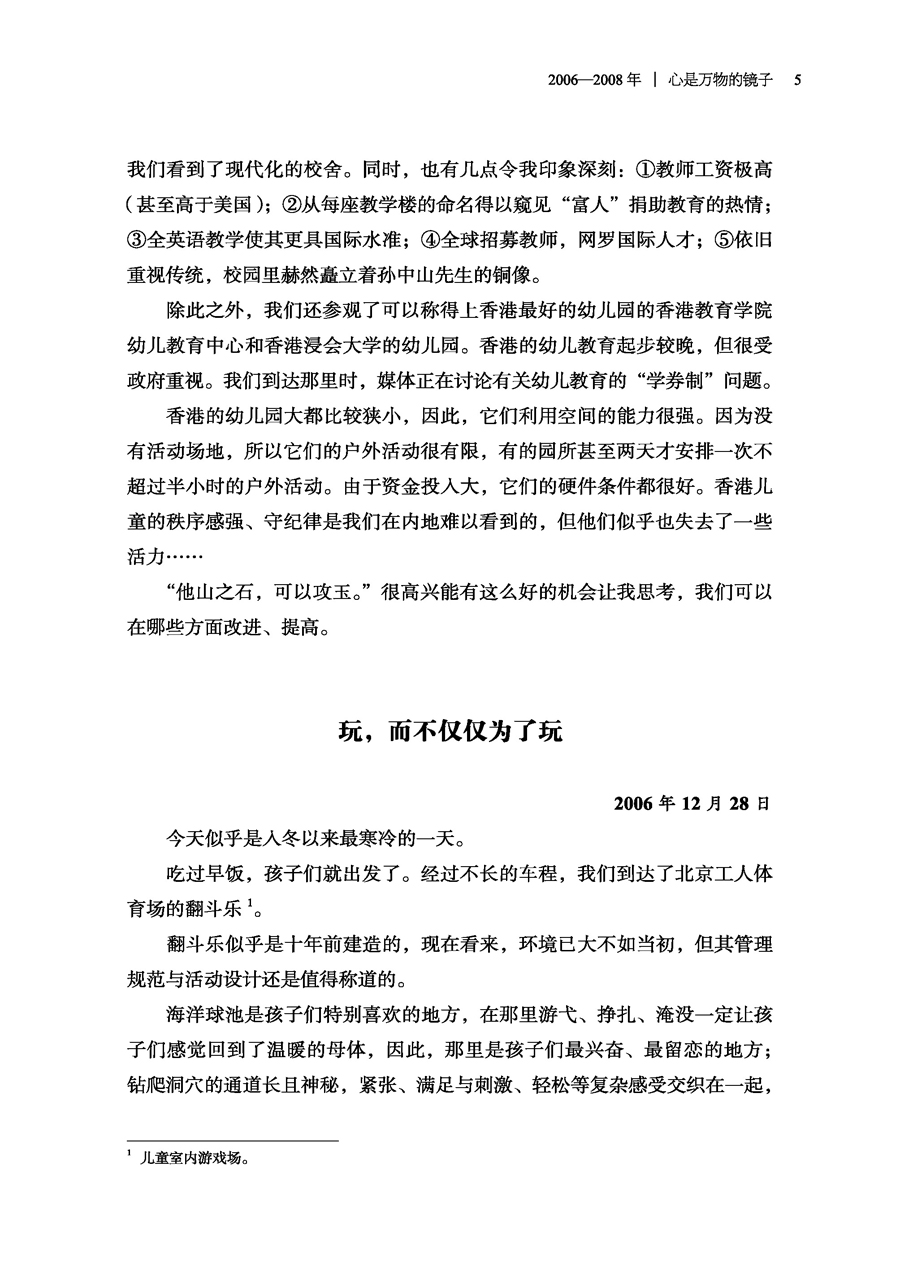 2006—2008 年 | 心是万物的镜子 5

我们看到了现代化的校舍。同时，也有几点令我印象深刻：①教师工资极高（甚至高于美国）；②从每座教学楼的命名得以窥见“富人”捐助教育的热情；③全英语教学使其更具国际水准；④全球招募教师，网罗国际人才；⑤依旧重视传统，校园里赫然矗立着孙中山先生的铜像。

除此之外，我们还参观了可以称得上香港最好的幼儿园的香港教育学院幼儿教育中心和香港浸会大学的幼儿园。香港的幼儿教育起步较晚，但很受政府重视。我们到达那里时，媒体正在讨论有关幼儿教育的“学券制”问题。

香港的幼儿园大都比较狭小，因此，它们利用空间的能力很强。因为没有活动场地，所以它们的户外活动很有限，有的园所甚至两天才安排一次不超过半小时的户外活动。由于资金投入大，它们的硬件条件都很好。香港儿童的秩序感强、守纪律是我们在内地难以看到的，但他们似乎也失去了一些活力……

“他山之石，可以攻玉。”很高兴能有这么好的机会让我思考，我们可以在哪些方面改进、提高。

玩，而不仅仅为了玩

2006 年 12 月 28 日

今天似乎是入冬以来最寒冷的一天。

吃过早饭，孩子们就出发了。经过不长的车程，我们到达了北京工人体育场的翻斗乐 $^1$。

翻斗乐似乎是十年前建造的，现在看来，环境已大不如当初，但其管理规范与活动设计还是值得称道的。

海洋球池是孩子们特别喜欢的地方，在那里游弋、挣扎、淹没一定让孩子们感觉回到了温暖的母体，因此，那里是孩子们最兴奋、最留恋的地方；钻爬洞穴的通道长且神秘，紧张、满足与刺激、轻松等复杂感受交织在一起，

$^1$ 儿童室内游戏场。